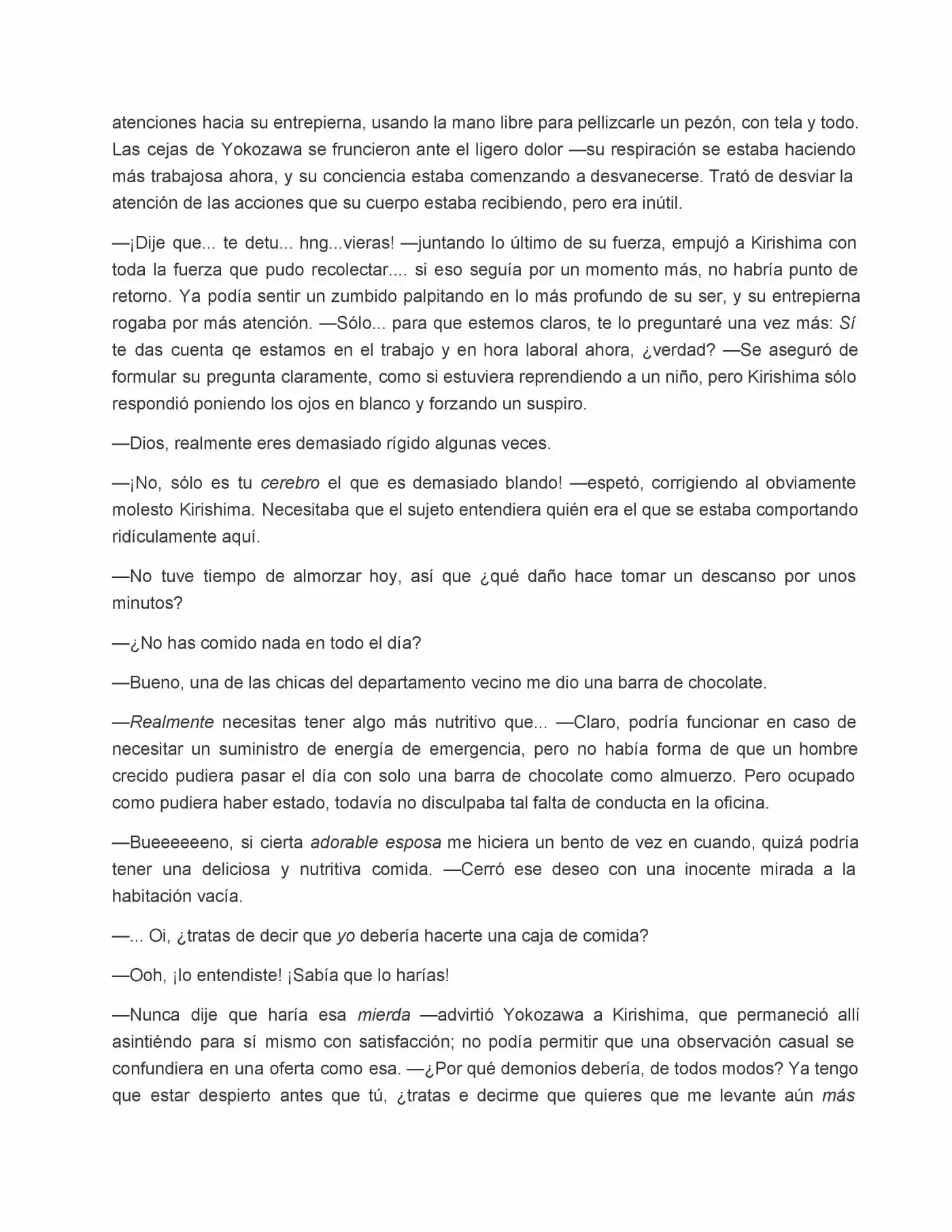 atenciones hacia su entrepierna, usando la mano libre para pellizcarle un pezón, con tela y todo. Las cejas de Yokozawa se fruncieron ante el ligero dolor —su respiración se estaba haciendo más trabajosa ahora, y su conciencia estaba comenzando a desvanecerse. Trató de desviar la atención de las acciones que su cuerpo estaba recibiendo, pero era inútil.

—¡Dije que... te detu... hng...vieras! —juntando lo último de su fuerza, empujó a Kirishima con toda la fuerza que pudo recolectar.... si eso seguía por un momento más, no habría punto de retorno. Ya podía sentir un zumbido palpitando en lo más profundo de su ser, y su entrepierna rogaba por más atención. —Sólo... para que estemos claros, te lo preguntaré una vez más: Sí te das cuenta qe estamos en el trabajo y en hora laboral ahora, ¿verdad? —Se aseguró de formular su pregunta claramente, como si estuviera reprendiendo a un niño, pero Kirishima sólo respondió poniendo los ojos en blanco y forzando un suspiro.

—Dios, realmente eres demasiado rígido algunas veces.

—¡No, sólo es tu cerebro el que es demasiado blando! —espetó, corrigiendo al obviamente molesto Kirishima. Necesitaba que el sujeto entendiera quién era el que se estaba comportando ridículamente aquí.

—No tuve tiempo de almorzar hoy, así que ¿qué daño hace tomar un descanso por unos minutos?

—¿No has comido nada en todo el día?

—Bueno, una de las chicas del departamento vecino me dio una barra de chocolate.

—Realmente necesitas tener algo más nutritivo que... —Claro, podría funcionar en caso de necesitar un suministro de energía de emergencia, pero no había forma de que un hombre crecido pudiera pasar el día con solo una barra de chocolate como almuerzo. Pero ocupado como pudiera haber estado, todavía no disculpaba tal falta de conducta en la oficina.

—Bueeeeeeno, si cierta adorable esposa me hiciera un bento de vez en cuando, quizá podría tener una deliciosa y nutritiva comida. —Cerró ese deseo con una inocente mirada a la habitación vacía.

—... Oi, ¿tratas de decir que yo debería hacerte una caja de comida?

—Ooh, ¡lo entendiste! ¡Sabía que lo harías!

—Nunca dije que haría esa mierda —advirtió Yokozawa a Kirishima, que permaneció allí asintiéndo para sí mismo con satisfacción; no podía permitir que una observación casual se confundiera en una oferta como esa. —¿Por qué demonios debería, de todos modos? Ya tengo que estar despierto antes que tú, ¿tratas e decirme que quieres que me levante aún más